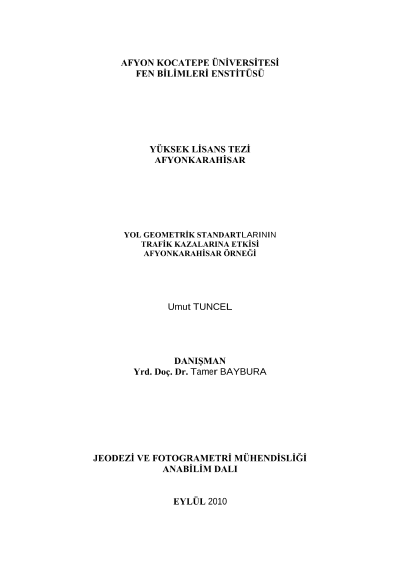 AFYON KOCATEPE ÜNİVERSİTESİ
FEN BİLİMLERİ ENSTİTÜSÜ

YÜKSEK LİSANS TEZİ
AFYONKARAHİSAR

YOL GEOMETRİK STANDARTLARININ
TRAFİK KAZALARINA ETKİSİ
AFYONKARAHİSAR ÖRNEĞİ

Umut TUNCEL

DANIŞMAN
Yrd. Doç. Dr. Tamer BAYBURA

JEODEZİ VE FOTOGRAMETRİ MÜHENDİSLİĞİ
ANABİLİM DALI

EYLÜL 2010